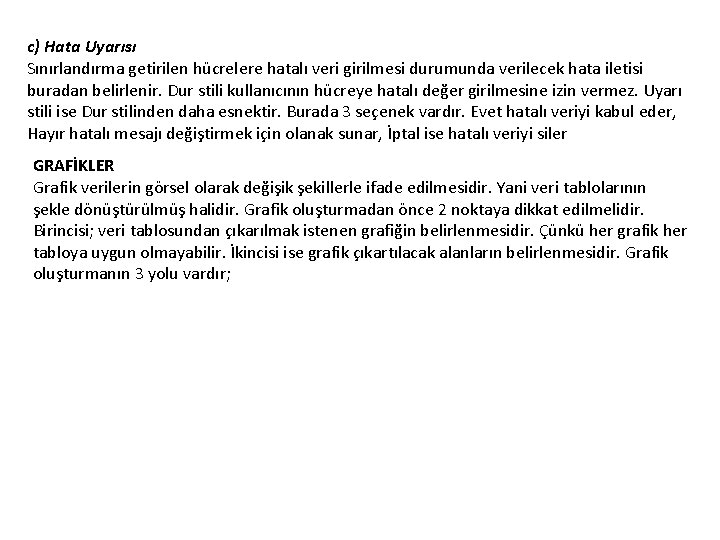 c) Hata Uyarısı
Sınırlandırma getirilen hücrelere hatalı veri girilmesi durumunda verilecek hata iletisi buradan belirlenir. Dur stili kullanıcının hücreye hatalı değer girilmesine izin vermez. Uyarı stili ise Dur stilinden daha esnektir. Burada 3 seçenek vardır. Evet hatalı veriyi kabul eder, Hayır hatalı mesajı değiştirmek için olanak sunar, İptal ise hatalı veriyi siler

GRAFİKLER
Grafik verilerin görsel olarak değişik şekillerle ifade edilmesidir. Yani veri tablolarının şekle dönüştürülmüş halidir. Grafik oluşturmadan önce 2 noktaya dikkat edilmelidir. Birincisi; veri tablosundan çıkarılmak istenen grafiğin belirlenmesidir. Çünkü her grafik her tabloya uygun olmayabilir. İkincisi ise grafik çıkartılacak alanların belirlenmesidir. Grafik oluşturmanın 3 yolu vardır;